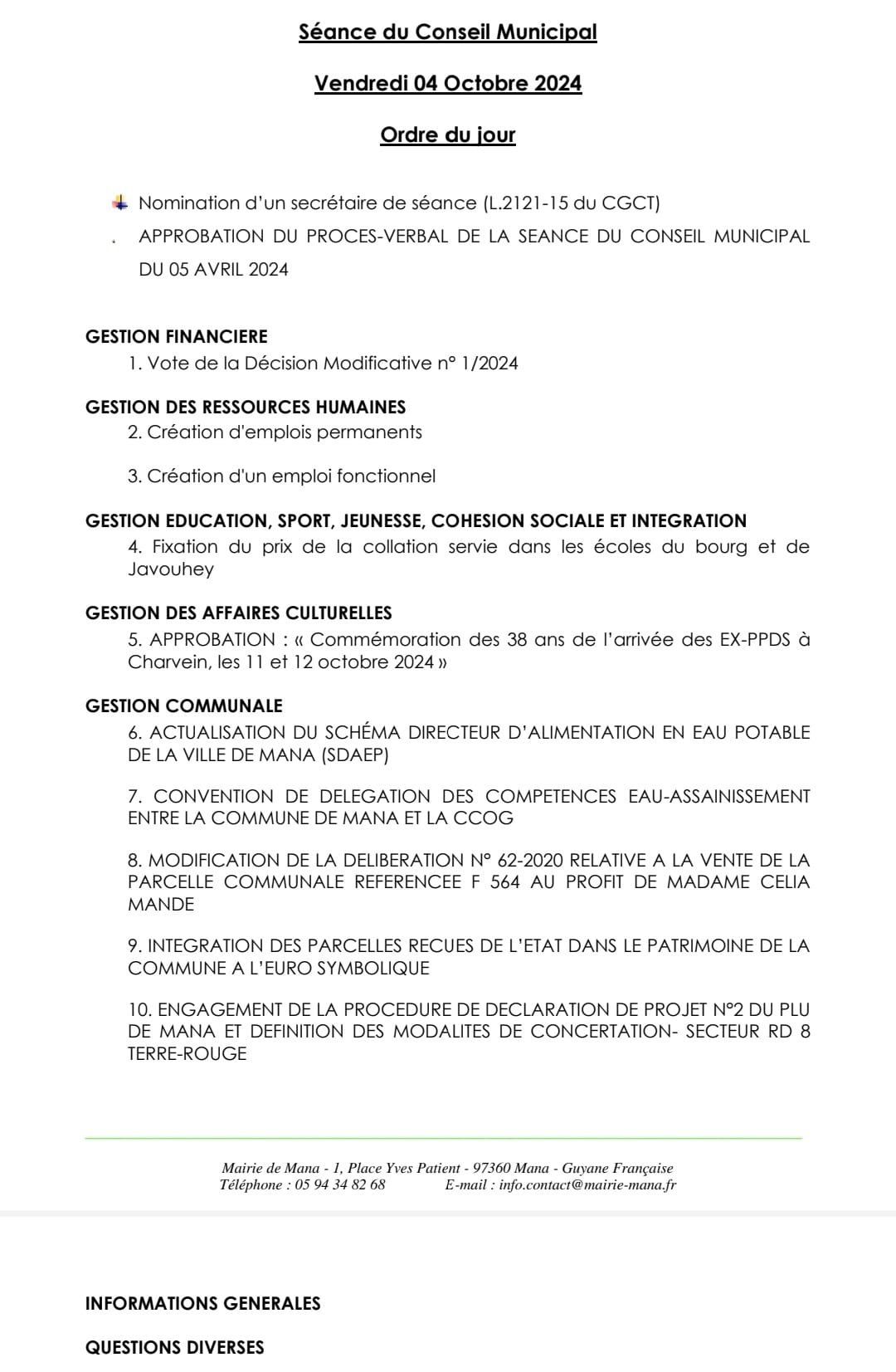 Séance du Conseil Municipal

Vendredi 04 Octobre 2024

Ordre du jour

Nomination d'un secrétaire de séance (L.2121-15 du CGCT)

APPROBATION DU PROCES-VERBAL DE LA SEANCE DU CONSEIL MUNICIPAL DU 05 AVRIL 2024

GESTION FINANCIERE
1. Vote de la Décision Modificative n° 1/2024

GESTION DES RESSOURCES HUMAINES
2. Création d'emplois permanents

3. Création d'un emploi fonctionnel

GESTION EDUCATION, SPORT, JEUNESSE, COHESION SOCIALE ET INTEGRATION
4. Fixation du prix de la collation servie dans les écoles du bourg et de Javouhey

GESTION DES AFFAIRES CULTURELLES
5. APPROBATION : « Commémoration des 38 ans de l'arrivée des EX-PPDS à Charvein, les 11 et 12 octobre 2024 »

GESTION COMMUNALE
6. ACTUALISATION DU SCHÉMA DIRECTEUR D'ALIMENTATION EN EAU POTABLE DE LA VILLE DE MANA (SDAEP)

7. CONVENTION DE DELEGATION DES COMPETENCES EAU-ASSAINISSEMENT ENTRE LA COMMUNE DE MANA ET LA CCOG

8. MODIFICATION DE LA DELIBERATION N° 62-2020 RELATIVE A LA VENTE DE LA PARCELLE COMMUNALE REFERENCEE F 564 AU PROFIT DE MADAME CELIA MANDE

9. INTEGRATION DES PARCELLES RECUES DE L'ETAT DANS LE PATRIMOINE DE LA COMMUNE A L'EURO SYMBOLIQUE

10. ENGAGEMENT DE LA PROCEDURE DE DECLARATION DE PROJET N°2 DU PLU DE MANA ET DEFINITION DES MODALITES DE CONCERTATION- SECTEUR RD 8 TERRE-ROUGE

Mairie de Mana - 1, Place Yves Patient - 97360 Mana - Guyane Française
Téléphone : 05 94 34 82 68 E-mail : info.contact@mairie-mana.fr

INFORMATIONS GENERALES

QUESTIONS DIVERSES